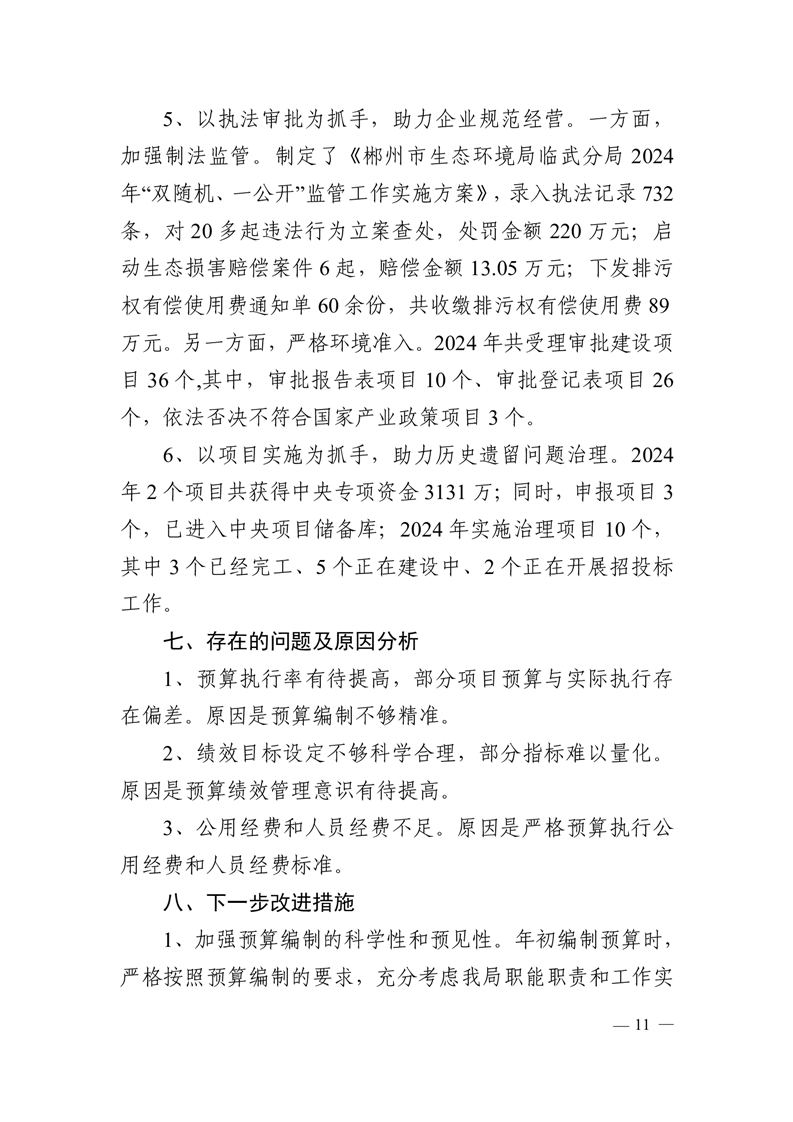 5、以执法审批为抓手，助力企业规范经营。一方面，加强制法监管。制定了《郴州市生态环境局临武分局 2024 年“双随机、一公开”监管工作实施方案》，录入执法记录 732 条，对 20 多起违法行为立案查处，处罚金额 220 万元；启动生态损害赔偿案件 6 起，赔偿金额 13.05 万元；下发排污权有偿使用费通知单 60 余份，共收缴排污权有偿使用费 89 万元。另一方面，严格环境准入。2024 年共受理审批建设项目 36 个,其中，审批报告表项目 10 个、审批登记表项目 26 个，依法否决不符合国家产业政策项目 3 个。

6、以项目实施为抓手，助力历史遗留问题治理。2024 年 2 个项目共获得中央专项资金 3131 万；同时，申报项目 3 个，已进入中央项目储备库；2024 年实施治理项目 10 个，其中 3 个已经完工、5 个正在建设中、2 个正在开展招投标工作。

七、存在的问题及原因分析

1、预算执行率有待提高，部分项目预算与实际执行存在偏差。原因是预算编制不够精准。

2、绩效目标设定不够科学合理，部分指标难以量化。原因是预算绩效管理意识有待提高。

3、公用经费和人员经费不足。原因是严格预算执行公用经费和人员经费标准。

八、下一步改进措施

1、加强预算编制的科学性和预见性。年初编制预算时，严格按照预算编制的要求，充分考虑我局职能职责和工作实

— 11 —